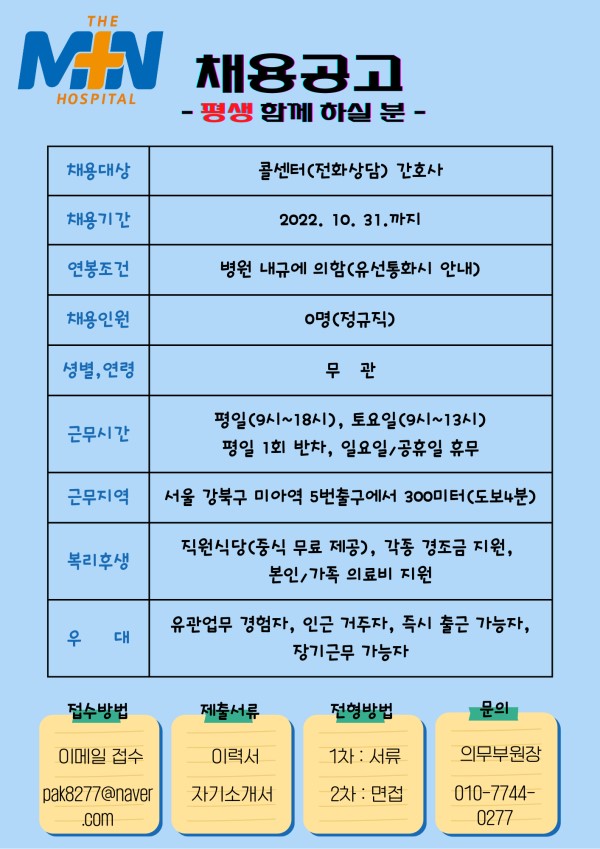 THE
M+N
HOSPITAL

채용공고
- 평생 함께 하실 분 -

| 채용대상 | 콜센터(전화상담) 간호사 |
|---|---|
| 채용기간 | 2022. 10. 31.까지 |
| 연봉조건 | 병원 내규에 의함(유선통화시 안내) |
| 채용인원 | 0명(정규직) |
| 성별,연령 | 무 관 |
| 근무시간 | 평일(9시~18시), 토요일(9시~13시) 평일 1회 반차, 일요일/공휴일 휴무 |
| 근무지역 | 서울 강북구 미아역 5번출구에서 300미터(도보4분) |
| 복리후생 | 직원식당(중식 무료 제공), 각종 경조금 지원, 본인/가족 의료비 지원 |
| 우 대 | 유관업무 경험자, 인근 거주자, 즉시 출근 가능자, 장기근무 가능자 |

접수방법
이메일 접수
pak8277@naver.com

제출서류
이력서
자기소개서

전형방법
1차 : 서류
2차 : 면접

문의
의무부원장
010-7744-0277